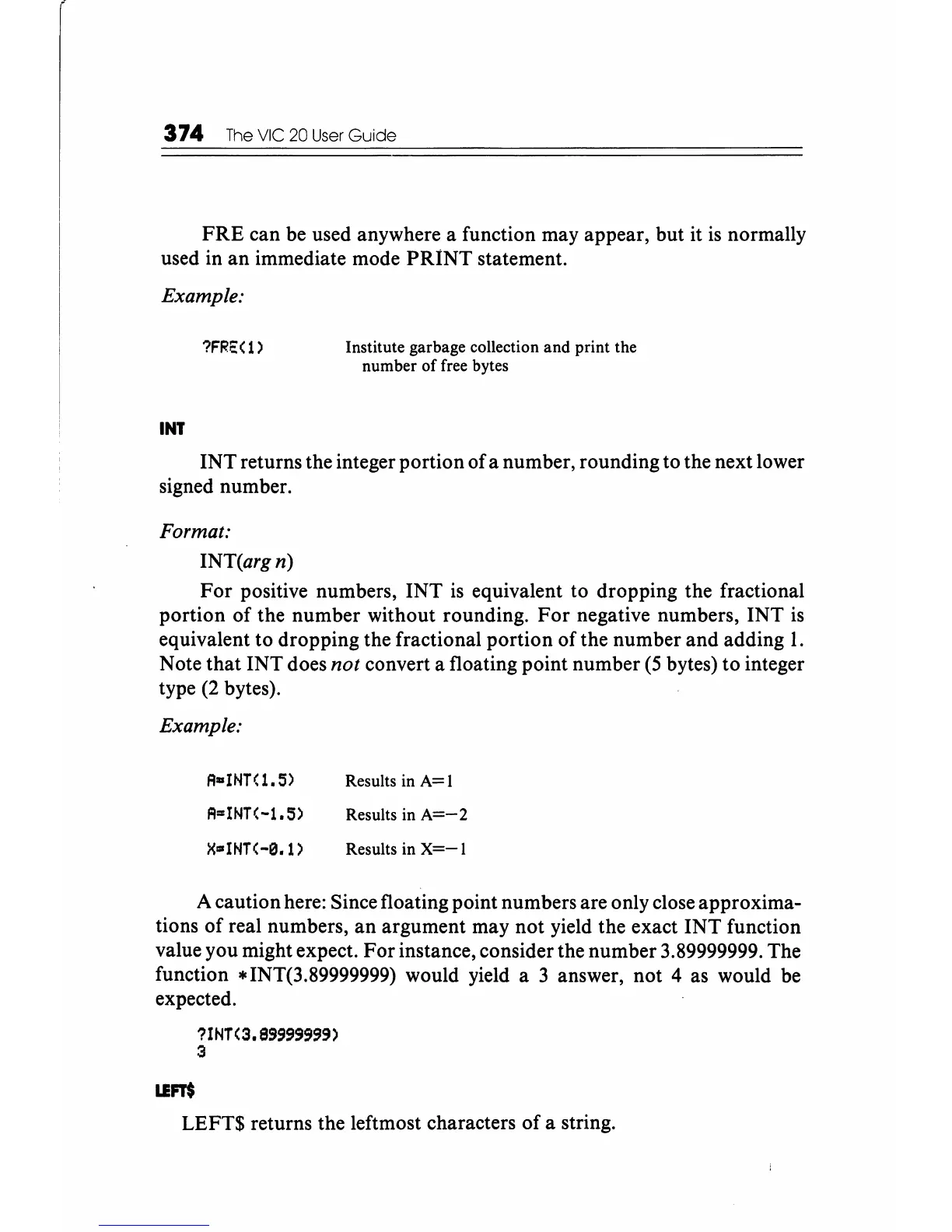 374 The VIC 20 User Guide

FRE can be used anywhere a function may appear, but it is normally used in an immediate mode PRINT statement.

Example:

?FRE(1) Institute garbage collection and print the number of free bytes

INT

INT returns the integer portion of a number, rounding to the next lower signed number.

Format:

INT(arg n)

For positive numbers, INT is equivalent to dropping the fractional portion of the number without rounding. For negative numbers, INT is equivalent to dropping the fractional portion of the number and adding 1. Note that INT does not convert a floating point number (5 bytes) to integer type (2 bytes).

Example:

A=INT(1.5) Results in A=1

A=INT(-1.5) Results in A=−2

X=INT(-0.1) Results in X=−1

A caution here: Since floating point numbers are only close approximations of real numbers, an argument may not yield the exact INT function value you might expect. For instance, consider the number 3.89999999. The function *INT(3.89999999) would yield a 3 answer, not 4 as would be expected.

?INT(3.89999999)
3

LEFT$

LEFT$ returns the leftmost characters of a string.